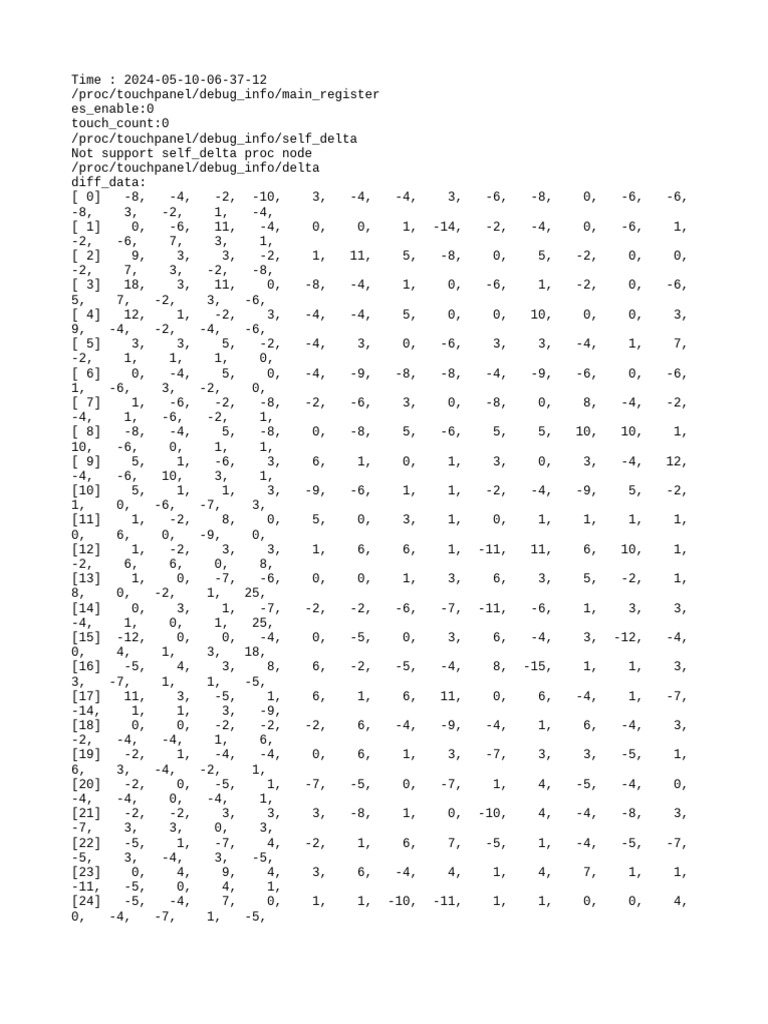 Time : 2024-05-10-06-37-12
/proc/touchpanel/debug_info/main_register
es_enable:0
touch_count:0
/proc/touchpanel/debug_info/self_delta
Not support self_delta proc node
/proc/touchpanel/debug_info/delta
diff_data:
[ 0]   -8,   -4,   -2,  -10,    3,   -4,   -4,    3,   -6,   -8,    0,   -6,   -6,
-8,    3,   -2,    1,   -4,
[ 1]    0,   -6,   11,   -4,    0,    0,    1,  -14,   -2,   -4,    0,   -6,    1,
-2,   -6,    7,    3,    1,
[ 2]    9,    3,    3,   -2,    1,   11,    5,   -8,    0,    5,   -2,    0,    0,
-2,    7,    3,   -2,   -8,
[ 3]   18,    3,   11,    0,   -8,   -4,    1,    0,   -6,    1,   -2,    0,   -6,
5,    7,   -2,    3,   -6,
[ 4]   12,    1,   -2,    3,   -4,   -4,    5,    0,    0,   10,    0,    0,    3,
9,   -4,   -2,   -4,   -6,
[ 5]    3,    3,    5,   -2,   -4,    3,    0,   -6,    3,    3,   -4,    1,    7,
-2,    1,    1,    1,    0,
[ 6]    0,   -4,    5,    0,   -4,   -9,   -8,   -8,   -4,   -9,   -6,    0,   -6,
1,   -6,    3,   -2,    0,
[ 7]    1,   -6,   -2,   -8,   -2,   -6,    3,    0,   -8,    0,    8,   -4,   -2,
-4,    1,   -6,   -2,    1,
[ 8]   -8,   -4,    5,   -8,    0,   -8,    5,   -6,    5,    5,   10,   10,    1,
10,   -6,    0,    1,    1,
[ 9]    5,    1,   -6,    3,    6,    1,    0,    1,    3,    0,    3,   -4,   12,
-4,   -6,   10,    3,    1,
[10]    5,    1,    1,    3,   -9,   -6,    1,    1,   -2,   -4,   -9,    5,   -2,
1,    0,   -6,   -7,    3,
[11]    1,   -2,    8,    0,    5,    0,    3,    1,    0,    1,    1,    1,    1,
0,    6,    0,   -9,    0,
[12]    1,   -2,    3,    3,    1,    6,    6,    1,  -11,   11,    6,   10,    1,
-2,    6,    6,    0,    8,
[13]    1,    0,   -7,   -6,    0,    0,    1,    3,    6,    3,    5,   -2,    1,
8,    0,   -2,    1,   25,
[14]    0,    3,    1,   -7,   -2,   -2,   -6,   -7,  -11,   -6,    1,    3,    3,
-4,    1,    0,    1,   25,
[15]  -12,    0,    0,   -4,    0,   -5,    0,    3,    6,   -4,    3,  -12,   -4,
0,    4,    1,    3,   18,
[16]   -5,    4,    3,    8,    6,   -2,   -5,   -4,    8,  -15,    1,    1,    3,
3,   -7,    1,    1,   -5,
[17]   11,    3,   -5,    1,    6,    1,    6,   11,    0,    6,   -4,    1,   -7,
-14,    1,    1,    3,   -9,
[18]    0,    0,   -2,   -2,   -2,    6,   -4,   -9,   -4,    1,    6,   -4,    3,
-2,   -4,   -4,    1,    6,
[19]   -2,    1,   -4,   -4,    0,    6,    1,    3,   -7,    3,    3,   -5,    1,
6,    3,   -4,   -2,    1,
[20]   -2,    0,   -5,    1,   -7,   -5,    0,   -7,    1,    4,   -5,   -4,    0,
-4,   -4,    0,   -4,    1,
[21]   -2,   -2,    3,    3,    3,   -8,    1,    0,  -10,    4,   -4,   -8,    3,
-7,    3,    3,    0,    3,
[22]   -5,    1,   -7,    4,   -2,    1,    6,    7,   -5,    1,   -4,   -5,   -7,
-5,    3,   -4,    3,   -5,
[23]    0,    4,    9,    4,    3,    6,   -4,    4,    1,    4,    7,    1,    1,
-11,   -5,    0,    4,    1,
[24]   -5,   -4,    7,    0,    1,    1,  -10,  -11,    1,    1,    0,    0,    4,
0,   -4,   -7,    1,   -5,